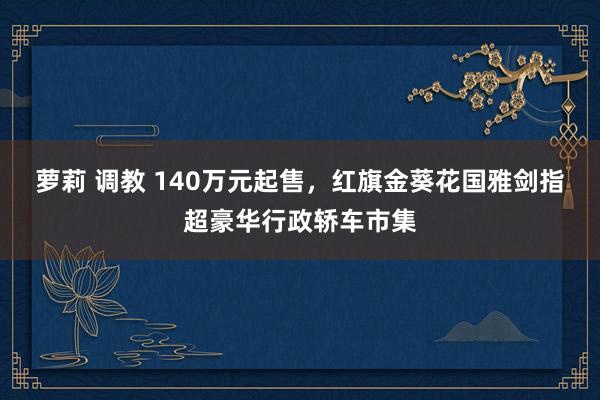 萝莉 调教 140万元起售，红旗金葵花国雅剑指超豪华行政轿车市集